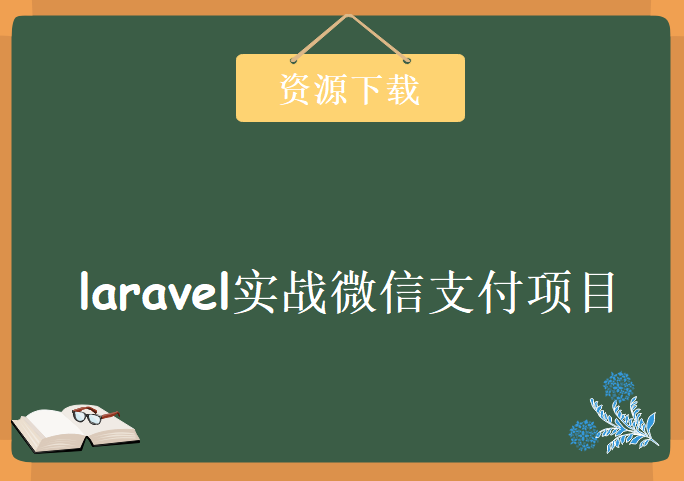 资源下载

laravel实战微信支付项目